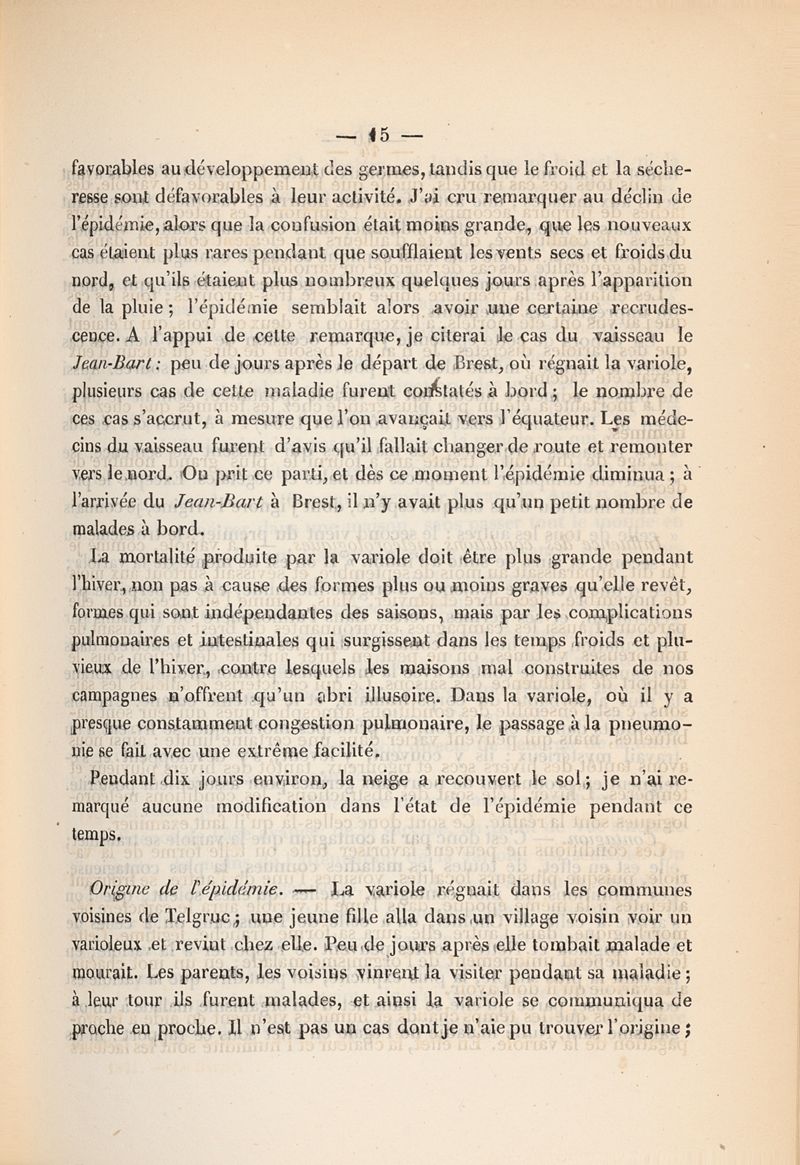 — 15 —

favorables au développement des germes, tandis que le froid et la sécheresse sont défavorables à leur activité. J'ai cru remarquer au déclin de l'épidémie, alors que la confusion était moins grande, que les nouveaux cas étaient plus rares pendant que soufflaient les vents secs et froids du nord, et qu'ils étaient plus nombreux quelques jours après l'apparition de la pluie ; l'épidémie semblait alors avoir une certaine recrudescence. A l'appui de cette remarque, je citerai le cas du vaisseau le Jean-Bart : peu de jours après le départ de Brest, où régnait la variole, plusieurs cas de cette maladie furent constatés à bord ; le nombre de ces cas s'accrut, à mesure que l'on avançait vers l'équateur. Les médecins du vaisseau furent d'avis qu'il fallait changer de route et remonter vers le nord. On prit ce parti, et dès ce moment l'épidémie diminua ; à l'arrivée du Jean-Bart à Brest, il n'y avait plus qu'un petit nombre de malades à bord.

La mortalité produite par la variole doit être plus grande pendant l'hiver, non pas à cause des formes plus ou moins graves qu'elle revêt, formes qui sont indépendantes des saisons, mais par les complications pulmonaires et intestinales qui surgissent dans les temps froids et pluvieux de l'hiver, contre lesquels les maisons mal construites de nos campagnes n'offrent qu'un abri illusoire. Dans la variole, où il y a presque constamment congestion pulmonaire, le passage à la pneumonie se fait avec une extrême facilité.

Pendant dix jours environ, la neige a recouvert le sol ; je n'ai remarqué aucune modification dans l'état de l'épidémie pendant ce temps.

Origine de l'épidémie. — La variole régnait dans les communes voisines de Telgruc ; une jeune fille alla dans un village voisin voir un varioleux et revint chez elle. Peu de jours après elle tombait malade et mourait. Les parents, les voisins vinrent la visiter pendant sa maladie ; à leur tour ils furent malades, et ainsi la variole se communiqua de proche en proche. Il n'est pas un cas dont je n'aie pu trouver l'origine ;